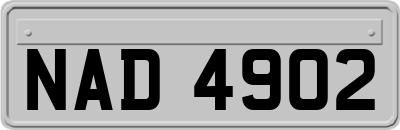 NAD 4902